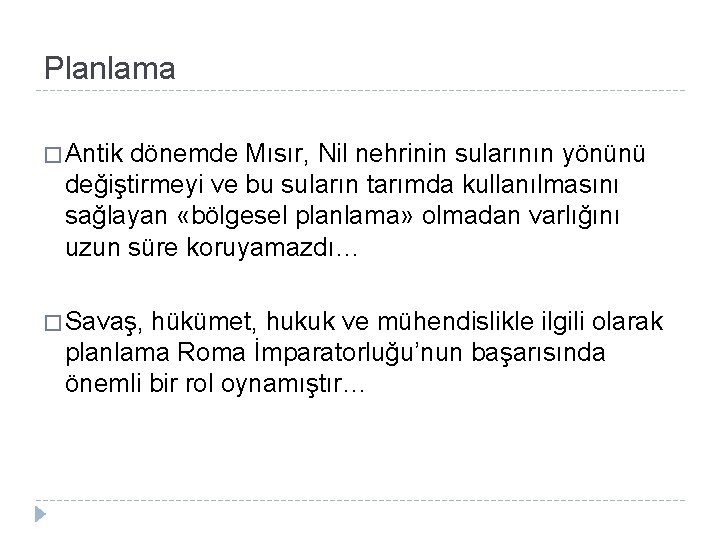 Planlama

□ Antik dönemde Mısır, Nil nehrinin sularının yönünü değiştirmeyi ve bu suların tarımda kullanılmasını sağlayan «bölgesel planlama» olmadan varlığını uzun süre koruyamazdı…

□ Savaş, hükümet, hukuk ve mühendislikle ilgili olarak planlama Roma İmparatorluğu’nun başarısında önemli bir rol oynamıştır…